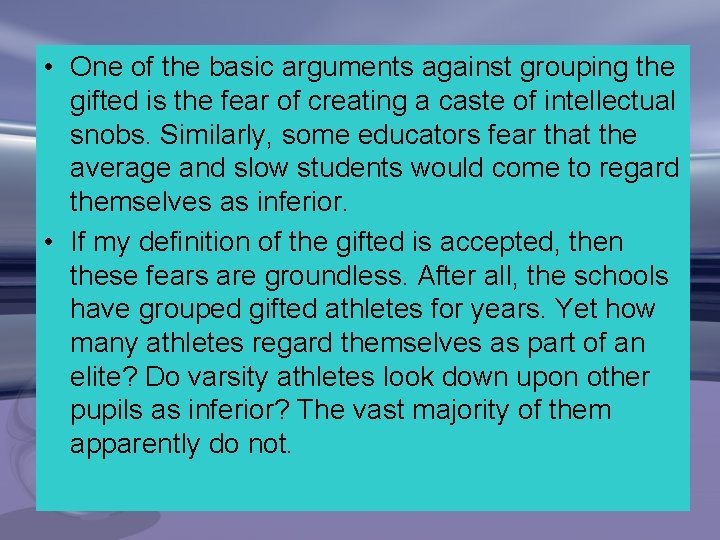 • One of the basic arguments against grouping the gifted is the fear of creating a caste of intellectual snobs. Similarly, some educators fear that the average and slow students would come to regard themselves as inferior.

• If my definition of the gifted is accepted, then these fears are groundless. After all, the schools have grouped gifted athletes for years. Yet how many athletes regard themselves as part of an elite? Do varsity athletes look down upon other pupils as inferior? The vast majority of them apparently do not.